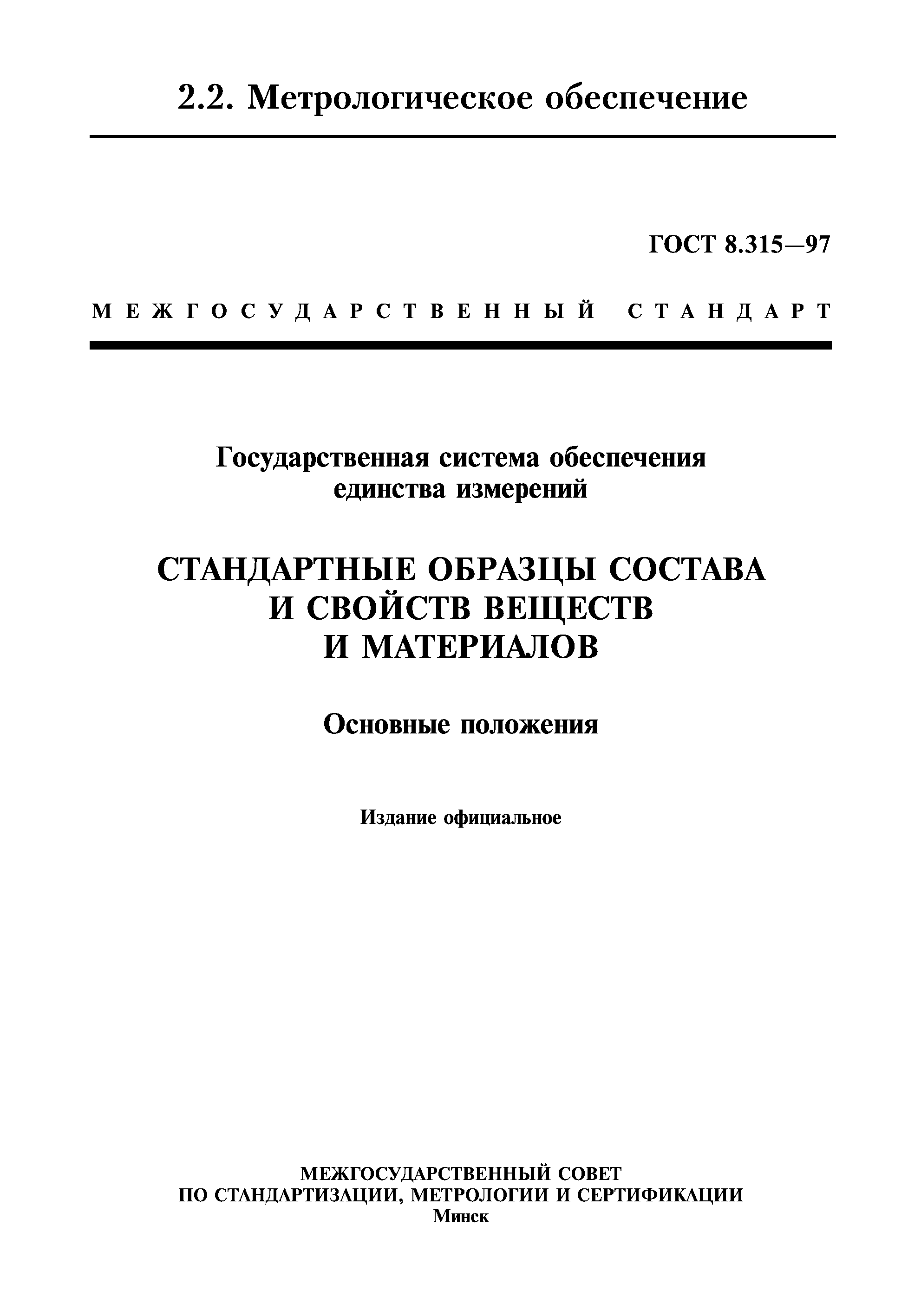 2.2. Метрологическое обеспечение

ГОСТ 8.315—97

МЕЖГОСУДАРСТВЕННЫЙ СТАНДАРТ

Государственная система обеспечения единства измерений

СТАНДАРТНЫЕ ОБРАЗЦЫ СОСТАВА И СВОЙСТВ ВЕЩЕСТВ И МАТЕРИАЛОВ

Основные положения

Издание официальное

МЕЖГОСУДАРСТВЕННЫЙ СОВЕТ
ПО СТАНДАРТИЗАЦИИ, МЕТРОЛОГИИ И СЕРТИФИКАЦИИ
Минск